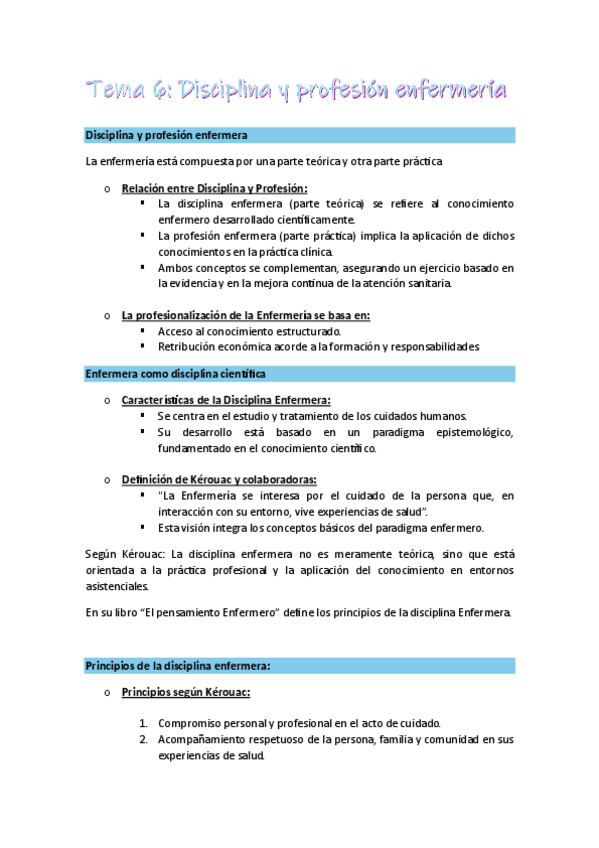 Tema 6: Disciplina y profesión enfermería

Disciplina y profesión enfermera

La enfermería está compuesta por una parte teórica y otra parte práctica

o Relación entre Disciplina y Profesión:
▪ La disciplina enfermera (parte teórica) se refiere al conocimiento enfermero desarrollado científicamente.
▪ La profesión enfermera (parte práctica) implica la aplicación de dichos conocimientos en la práctica clínica.
▪ Ambos conceptos se complementan, asegurando un ejercicio basado en la evidencia y en la mejora continua de la atención sanitaria.

o La profesionalización de la Enfermería se basa en:
▪ Acceso al conocimiento estructurado.
▪ Retribución económica acorde a la formación y responsabilidades

Enfermera como disciplina científica

o Características de la Disciplina Enfermera:
▪ Se centra en el estudio y tratamiento de los cuidados humanos.
▪ Su desarrollo está basado en un paradigma epistemológico, fundamentado en el conocimiento científico.

o Definición de Kérouac y colaboradoras:
▪ "La Enfermería se interesa por el cuidado de la persona que, en interacción con su entorno, vive experiencias de salud".
▪ Esta visión integra los conceptos básicos del paradigma enfermero.

Según Kérouac: La disciplina enfermera no es meramente teórica, sino que está orientada a la práctica profesional y la aplicación del conocimiento en entornos asistenciales.

En su libro "El pensamiento Enfermero" define los principios de la disciplina Enfermera.

Principios de la disciplina enfermera:

o Principios según Kérouac:

1. Compromiso personal y profesional en el acto de cuidado.
2. Acompañamiento respetuoso de la persona, familia y comunidad en sus experiencias de salud.